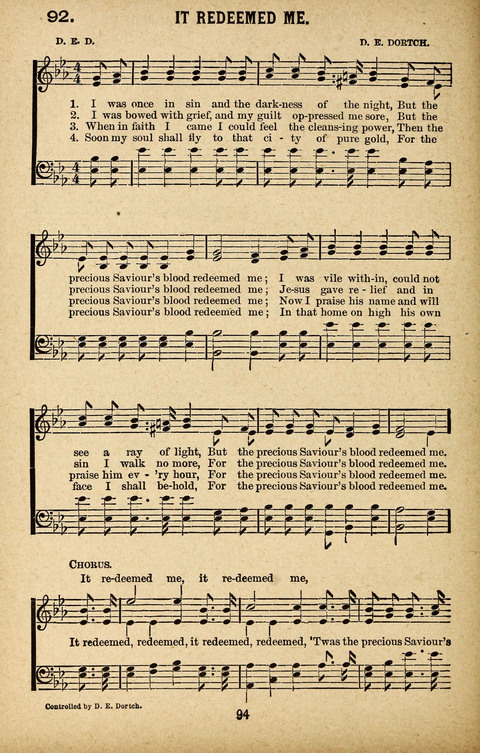 92. IT REDEEMED ME.

D. E. D. D. E. DORTCH.

1. I was once in sin and the dark-ness of the night, But the
2. I was bowed with grief, and my guilt op-pressed me sore, But the
3. When in faith I came I could feel the cleans-ing power, Then the
4. Soon my soul shall fly to that ci - ty of pure gold, For the

precious Saviour's blood redeemed me; I was vile with-in, could not
precious Saviour's blood redeemed me; Je-sus gave re - lief and in
precious Saviour's blood redeemed me; Now I praise his name and will
precious Saviour's blood redeemed me; In that home on high his own

see a ray of light, But the precious Saviour's blood redeemed me.
sin I walk no more, For the precious Saviour's blood redeemed me.
praise him ev - 'ry hour, For the precious Saviour's blood redeemed me.
face I shall be-hold, For the precious Saviour's blood redeemed me.

CHORUS.

It re-deemed me, it re-deemed me,

It redeemed, redeemed, it redeemed, redeemed, 'Twas the precious Saviour's

Controlled by D. E. Dortch.

94